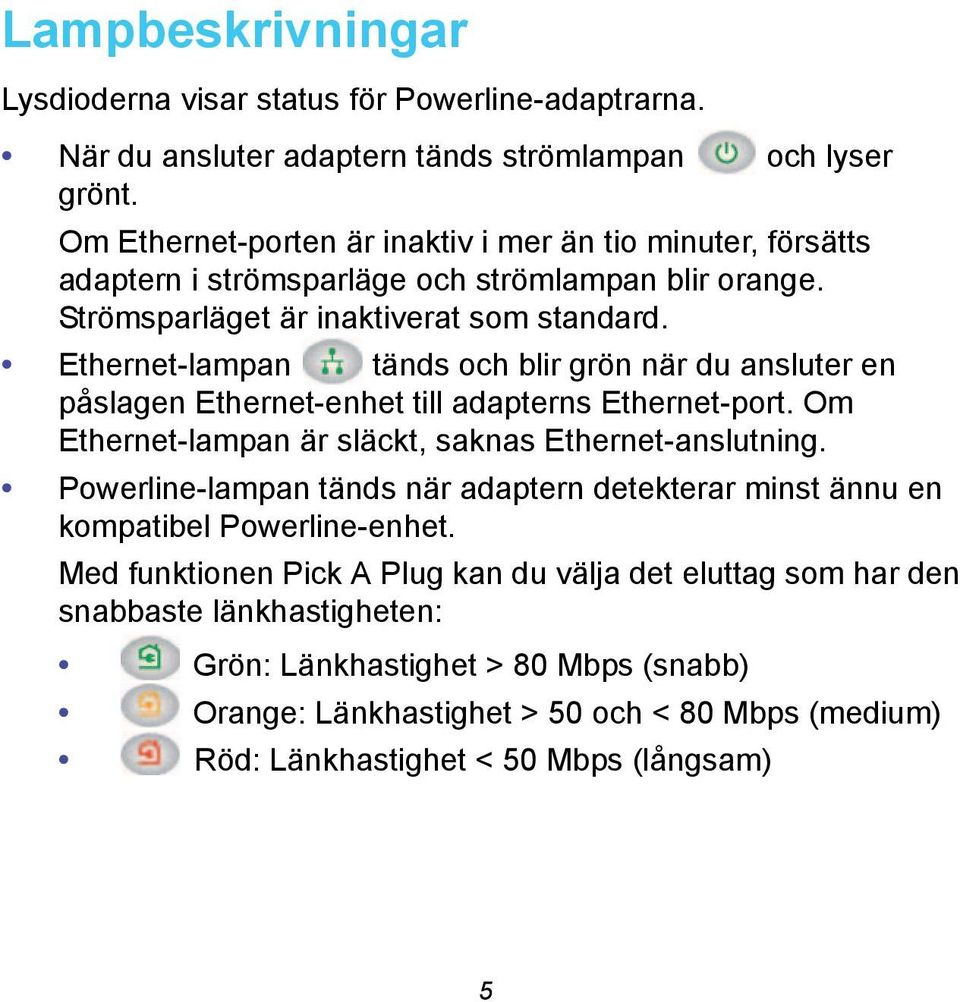 Lampbeskrivningar

Lysdioderna visar status för Powerline-adaptrarna.

• När du ansluter adaptern tänds strömlampan och lyser grönt.

Om Ethernet-porten är inaktiv i mer än tio minuter, försätts adaptern i strömsparläge och strömlampan blir orange. Strömsparläget är inaktiverat som standard.

• Ethernet-lampan tänds och blir grön när du ansluter en påslagen Ethernet-enhet till adapterns Ethernet-port. Om Ethernet-lampan är släckt, saknas Ethernet-anslutning.

• Powerline-lampan tänds när adaptern detekterar minst ännu en kompatibel Powerline-enhet.

Med funktionen Pick A Plug kan du välja det eluttag som har den snabbaste länkhastigheten:

• Grön: Länkhastighet > 80 Mbps (snabb)
• Orange: Länkhastighet > 50 och < 80 Mbps (medium)
• Röd: Länkhastighet < 50 Mbps (långsam)

5